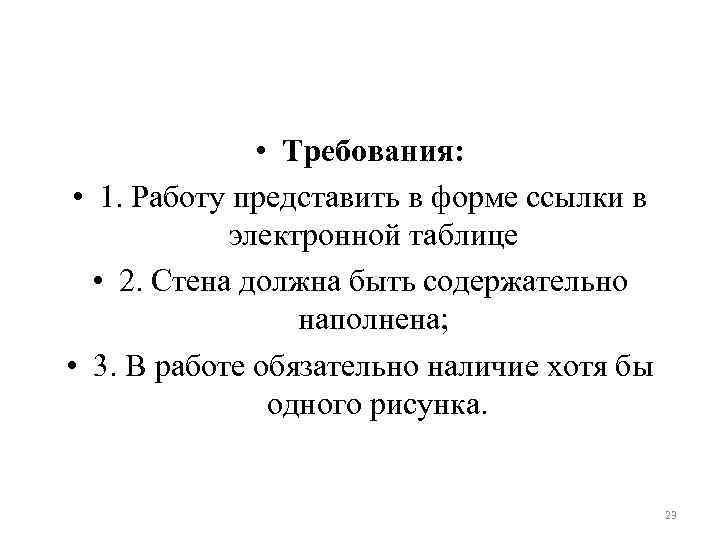 • Требования:

• 1. Работу представить в форме ссылки в электронной таблице

• 2. Стена должна быть содержательно наполнена;

• 3. В работе обязательно наличие хотя бы одного рисунка.

23